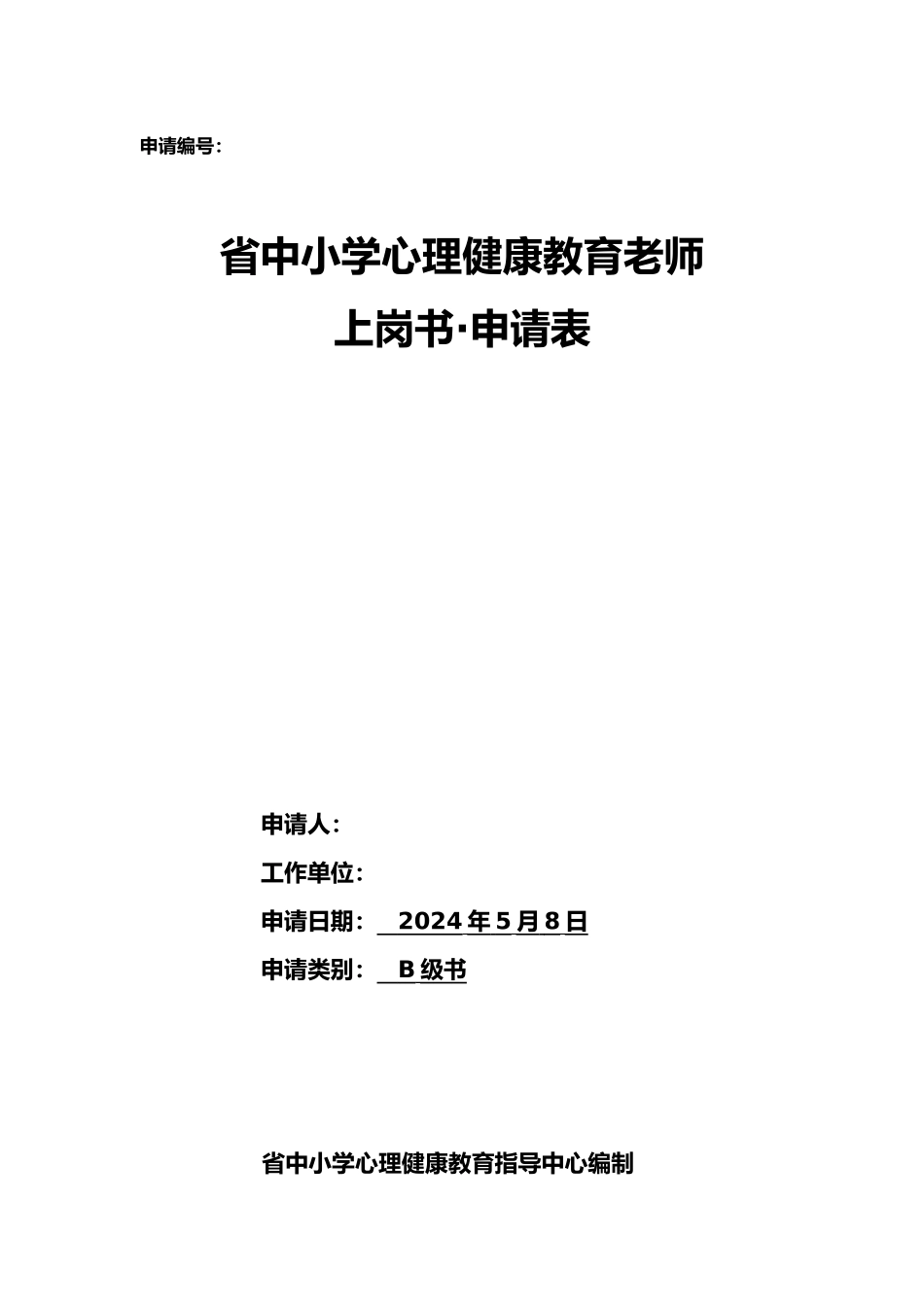 申请编号：

省中小学心理健康教育老师
上岗书·申请表

申请人：

工作单位：

申请日期： 2024 年 5 月 8 日

申请类别： B 级书

省中小学心理健康教育指导中心编制